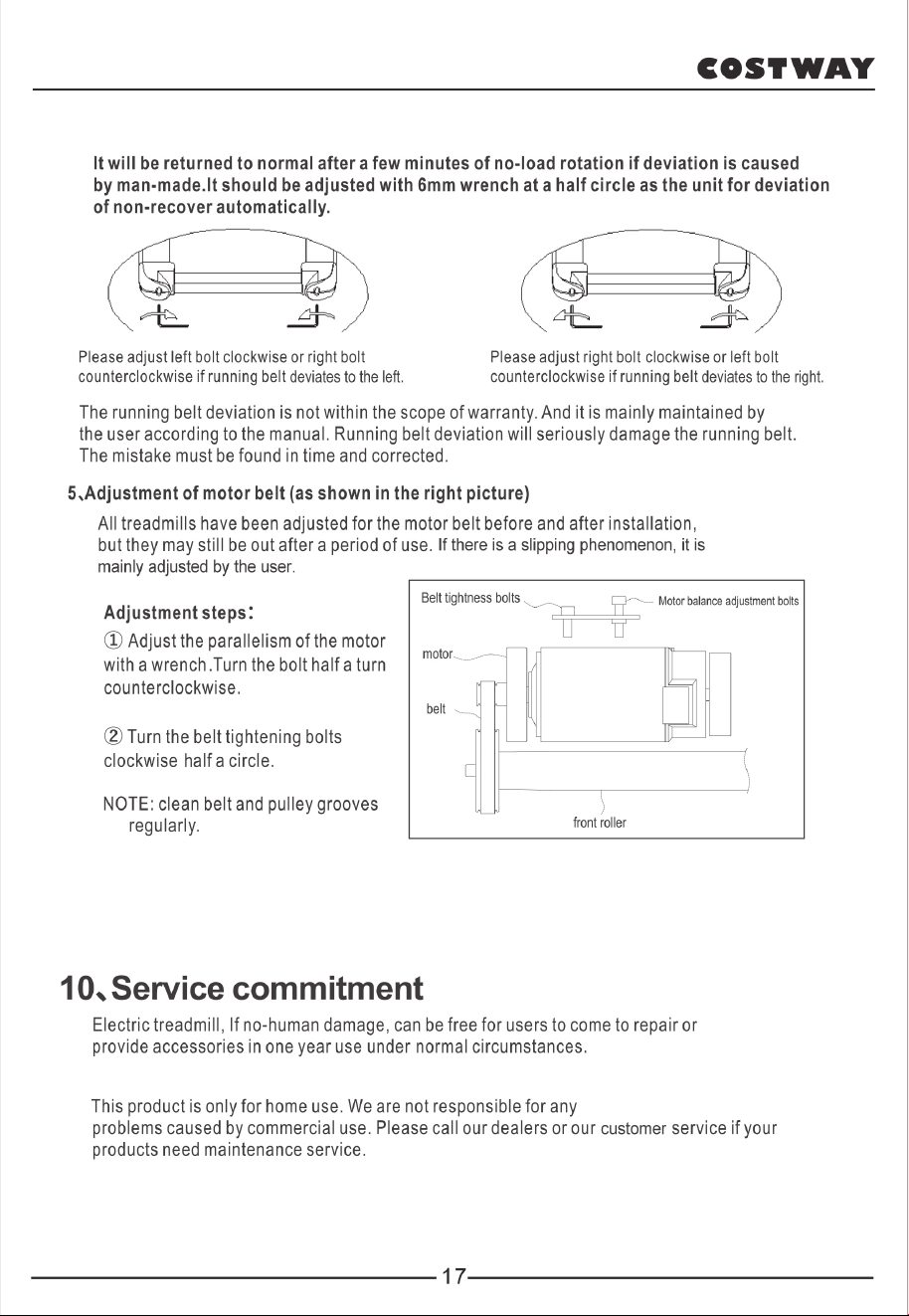 COSTWAY

It will be returned to normal after a few minutes of no-load rotation if deviation is caused by man-made.It should be adjusted with 6mm wrench at a half circle as the unit for deviation of non-recover automatically.

Please adjust left bolt clockwise or right bolt counterclockwise if running belt deviates to the left.

Please adjust right bolt clockwise or left bolt counterclockwise if running belt deviates to the right.

The running belt deviation is not within the scope of warranty. And it is mainly maintained by the user according to the manual. Running belt deviation will seriously damage the running belt. The mistake must be found in time and corrected.

5、Adjustment of motor belt (as shown in the right picture)

All treadmills have been adjusted for the motor belt before and after installation, but they may still be out after a period of use. If there is a slipping phenomenon, it is mainly adjusted by the user.

Adjustment steps:

① Adjust the parallelism of the motor with a wrench.Turn the bolt half a turn counterclockwise.

② Turn the belt tightening bolts clockwise half a circle.

NOTE: clean belt and pulley grooves regularly.

Belt tightness bolts
Motor balance adjustment bolts
motor
belt
front roller

10、Service commitment

Electric treadmill, If no-human damage, can be free for users to come to repair or provide accessories in one year use under normal circumstances.

This product is only for home use. We are not responsible for any problems caused by commercial use. Please call our dealers or our customer service if your products need maintenance service.

17